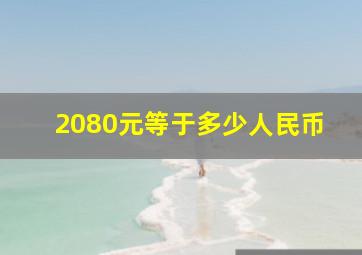 2080元等于多少人民币